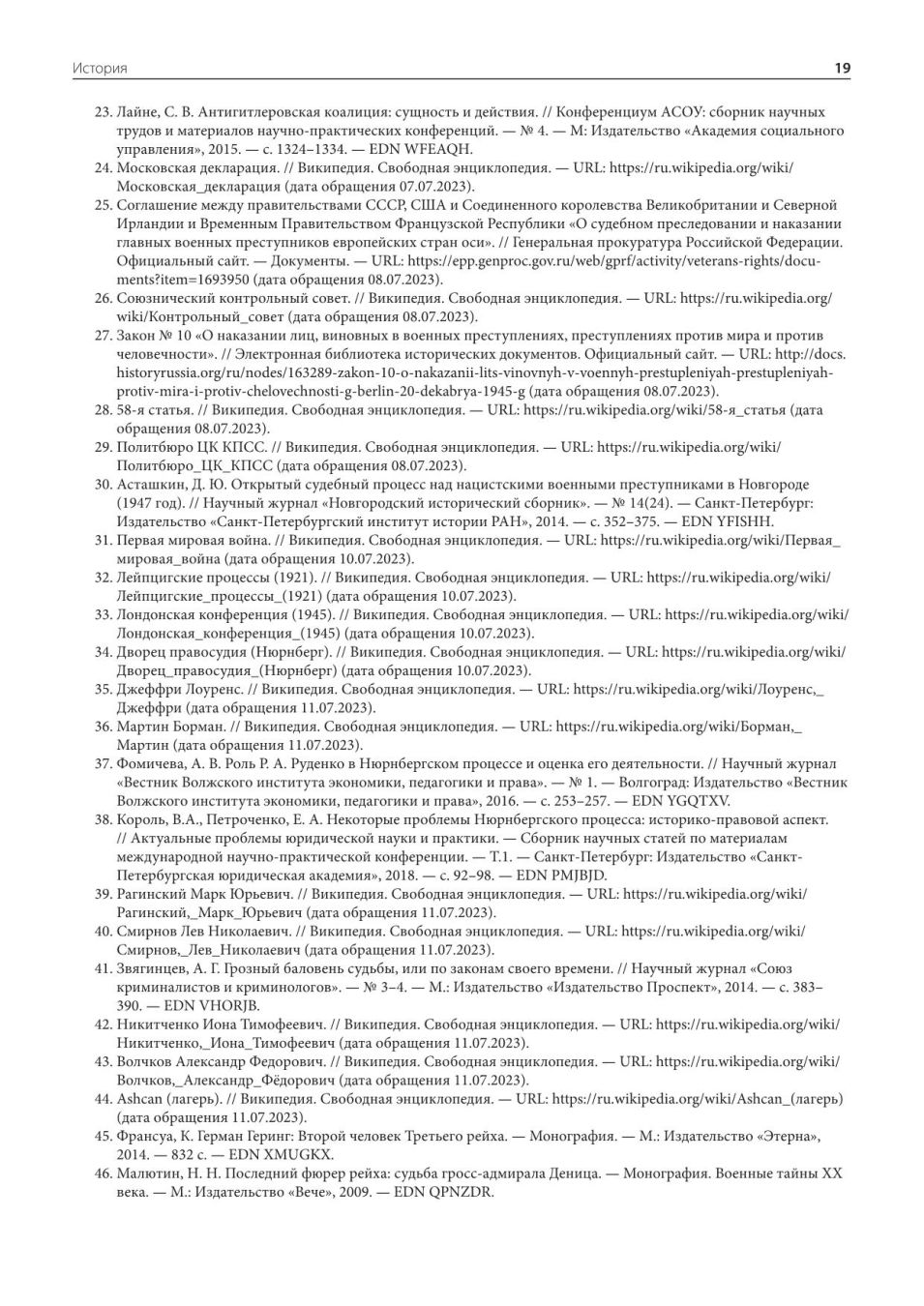 История 19

23. Лайне, С. В. Антигитлеровская коалиция: сущность и действия. // Конференциум АСОУ: сборник научных трудов и материалов научно-практических конференций. — № 4. — М: Издательство «Академия социального управления», 2015. — с. 1324–1334. — EDN WFEAQH.
24. Московская декларация. // Википедия. Свободная энциклопедия. — URL: https://ru.wikipedia.org/wiki/Московская_декларация (дата обращения 07.07.2023).
25. Соглашение между правительствами СССР, США и Соединенного королевства Великобритании и Северной Ирландии и Временным Правительством Французской Республики «О судебном преследовании и наказании главных военных преступников европейских стран оси». // Генеральная прокуратура Российской Федерации. Официальный сайт. — Документы. — URL: https://epp.genproc.gov.ru/web/gprf/activity/veterans-rights/documents?item=1693950 (дата обращения 08.07.2023).
26. Союзнический контрольный совет. // Википедия. Свободная энциклопедия. — URL: https://ru.wikipedia.org/wiki/Контрольный_совет (дата обращения 08.07.2023).
27. Закон № 10 «О наказании лиц, виновных в военных преступлениях, преступлениях против мира и против человечности». // Электронная библиотека исторических документов. Официальный сайт. — URL: http://docs.historyrussia.org/ru/nodes/163289-zakon-10-o-nakazanii-lits-vinovnyh-v-voennyh-prestupleniyah-prestupleniyah-protiv-mira-i-protiv-chelovechnosti-g-berlin-20-dekabrya-1945-g (дата обращения 08.07.2023).
28. 58-я статья. // Википедия. Свободная энциклопедия. — URL: https://ru.wikipedia.org/wiki/58-я_статья (дата обращения 08.07.2023).
29. Политбюро ЦК КПСС. // Википедия. Свободная энциклопедия. — URL: https://ru.wikipedia.org/wiki/Политбюро_ЦК_КПСС (дата обращения 08.07.2023).
30. Асташкин, Д. Ю. Открытый судебный процесс над нацистскими военными преступниками в Новгороде (1947 год). // Научный журнал «Новгородский исторический сборник». — № 14(24). — Санкт-Петербург: Издательство «Санкт-Петербургский институт истории РАН», 2014. — с. 352–375. — EDN YFISHH.
31. Первая мировая война. // Википедия. Свободная энциклопедия. — URL: https://ru.wikipedia.org/wiki/Первая_мировая_война (дата обращения 10.07.2023).
32. Лейпцигские процессы (1921). // Википедия. Свободная энциклопедия. — URL: https://ru.wikipedia.org/wiki/Лейпцигские_процессы_(1921) (дата обращения 10.07.2023).
33. Лондонская конференция (1945). // Википедия. Свободная энциклопедия. — URL: https://ru.wikipedia.org/wiki/Лондонская_конференция_(1945) (дата обращения 10.07.2023).
34. Дворец правосудия (Нюрнберг). // Википедия. Свободная энциклопедия. — URL: https://ru.wikipedia.org/wiki/Дворец_правосудия_(Нюрнберг) (дата обращения 10.07.2023).
35. Джеффри Лоуренс. // Википедия. Свободная энциклопедия. — URL: https://ru.wikipedia.org/wiki/Лоуренс,_Джеффри (дата обращения 11.07.2023).
36. Мартин Борман. // Википедия. Свободная энциклопедия. — URL: https://ru.wikipedia.org/wiki/Борман,_Мартин (дата обращения 11.07.2023).
37. Фомичева, А. В. Роль Р. А. Руденко в Нюрнбергском процессе и оценка его деятельности. // Научный журнал «Вестник Волжского института экономики, педагогики и права». — № 1. — Волгоград: Издательство «Вестник Волжского института экономики, педагогики и права», 2016. — с. 253–257. — EDN YGQTXV.
38. Король, В.А., Петроченко, Е. А. Некоторые проблемы Нюрнбергского процесса: историко-правовой аспект. // Актуальные проблемы юридической науки и практики. — Сборник научных статей по материалам международной научно-практической конференции. — Т.1. — Санкт-Петербург: Издательство «Санкт-Петербургская юридическая академия», 2018. — с. 92–98. — EDN PMJBJD.
39. Рагинский Марк Юрьевич. // Википедия. Свободная энциклопедия. — URL: https://ru.wikipedia.org/wiki/Рагинский,_Марк_Юрьевич (дата обращения 11.07.2023).
40. Смирнов Лев Николаевич. // Википедия. Свободная энциклопедия. — URL: https://ru.wikipedia.org/wiki/Смирнов,_Лев_Николаевич (дата обращения 11.07.2023).
41. Звягинцев, А. Г. Грозный баловень судьбы, или по законам своего времени. // Научный журнал «Союз криминалистов и криминологов». — № 3–4. — М.: Издательство «Издательство Проспект», 2014. — с. 383–390. — EDN VHORJB.
42. Никитченко Иона Тимофеевич. // Википедия. Свободная энциклопедия. — URL: https://ru.wikipedia.org/wiki/Никитченко,_Иона_Тимофеевич (дата обращения 11.07.2023).
43. Волчков Александр Федорович. // Википедия. Свободная энциклопедия. — URL: https://ru.wikipedia.org/wiki/Волчков,_Александр_Фёдорович (дата обращения 11.07.2023).
44. Ashcan (лагерь). // Википедия. Свободная энциклопедия. — URL: https://ru.wikipedia.org/wiki/Ashcan_(лагерь) (дата обращения 11.07.2023).
45. Франсуа, К. Герман Геринг: Второй человек Третьего рейха. — Монография. — М.: Издательство «Этерна», 2014. — 832 с. — EDN XMUGKX.
46. Малютин, Н. Н. Последний фюрер рейха: судьба гросс-адмирала Деница. — Монография. Военные тайны XX века. — М.: Издательство «Вече», 2009. — EDN QPNZDR.